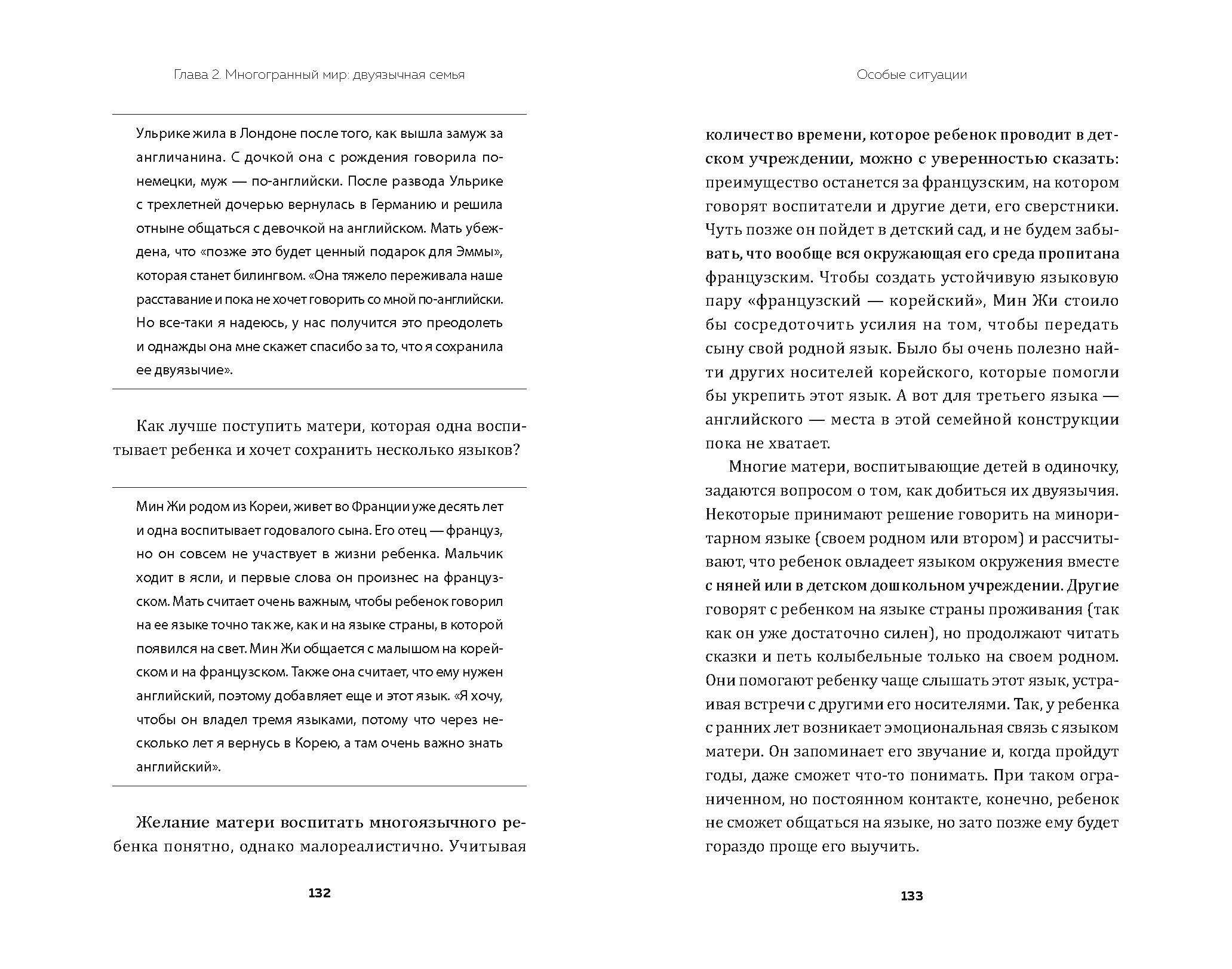 Глава 2. Многогранный мир: двуязычная семья

Ульрике жила в Лондоне после того, как вышла замуж за англичанина. С дочкой она с рождения говорила по-немецки, муж — по-английски. После развода Ульрике с трехлетней дочерью вернулась в Германию и решила отныне общаться с девочкой на английском. Мать убеждена, что «позже это будет ценный подарок для Эммы», которая станет билингвом. «Она тяжело переживала наше расставание и пока не хочет говорить со мной по-английски. Но все-таки я надеюсь, у нас получится это преодолеть и однажды она мне скажет спасибо за то, что я сохранила ее двуязычие».

Как лучше поступить матери, которая одна воспитывает ребенка и хочет сохранить несколько языков?

Мин Жи родом из Кореи, живет во Франции уже десять лет и одна воспитывает годовалого сына. Его отец — француз, но он совсем не участвует в жизни ребенка. Мальчик ходит в ясли, и первые слова он произнес на французском. Мать считает очень важным, чтобы ребенок говорил на ее языке точно так же, как и на языке страны, в которой появился на свет. Мин Жи общается с малышом на корейском и на французском. Также она считает, что ему нужен английский, поэтому добавляет еще и этот язык. «Я хочу, чтобы он владел тремя языками, потому что через несколько лет я вернусь в Корею, а там очень важно знать английский».

Желание матери воспитать многоязычного ребенка понятно, однако малореалистично. Учитывая

132

Особые ситуации

количество времени, которое ребенок проводит в детском учреждении, можно с уверенностью сказать: преимущество останется за французским, на котором говорят воспитатели и другие дети, его сверстники. Чуть позже он пойдет в детский сад, и не будем забывать, что вообще вся окружающая его среда пропитана французским. Чтобы создать устойчивую языковую пару «французский — корейский», Мин Жи стоило бы сосредоточить усилия на том, чтобы передать сыну свой родной язык. Было бы очень полезно найти других носителей корейского, которые помогли бы укрепить этот язык. А вот для третьего языка — английского — места в этой семейной конструкции пока не хватает.

Многие матери, воспитывающие детей в одиночку, задаются вопросом о том, как добиться их двуязычия. Некоторые принимают решение говорить на миноритарном языке (своем родном или втором) и рассчитывают, что ребенок овладеет языком окружения вместе с няней или в детском дошкольном учреждении. Другие говорят с ребенком на языке страны проживания (так как он уже достаточно силен), но продолжают читать сказки и петь колыбельные только на своем родном. Они помогают ребенку чаще слышать этот язык, устраивая встречи с другими его носителями. Так, у ребенка с ранних лет возникает эмоциональная связь с языком матери. Он запоминает его звучание и, когда пройдут годы, даже сможет что-то понимать. При таком ограниченном, но постоянном контакте, конечно, ребенок не сможет общаться на языке, но зато позже ему будет гораздо проще его выучить.

133